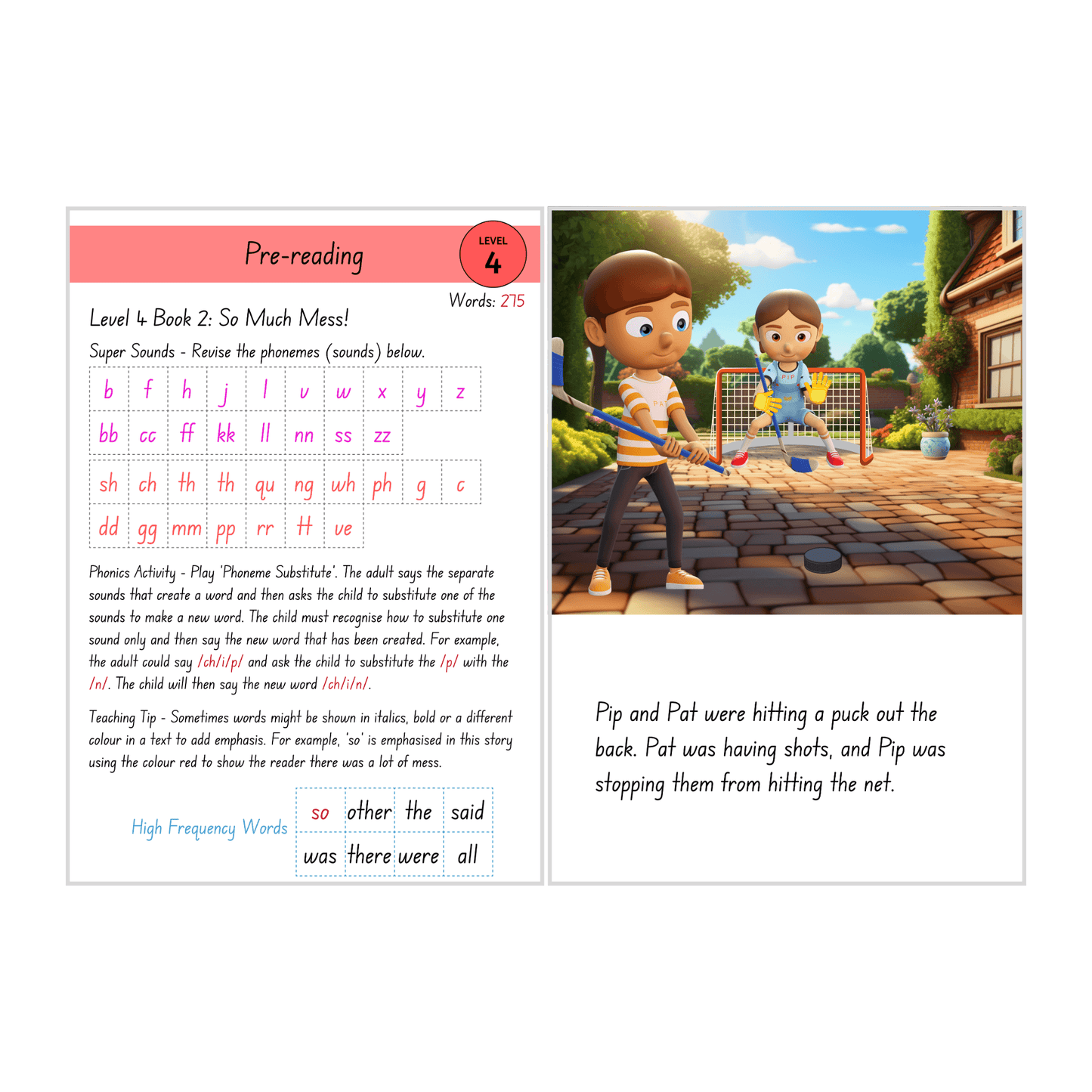 Pre-reading

LEVEL 4

Words: 275

Level 4 Book 2: So Much Mess!

Super Sounds - Revise the phonemes (sounds) below.

| b | f | h | j | l | v | w | x | y | z |
|---|---|---|---|---|---|---|---|---|---|
| bb | cc | ff | kk | ll | nn | ss | zz | | |

| sh | ch | th | th | qu | ng | wh | ph | g | c |
|---|---|---|---|---|---|---|---|---|---|
| dd | gg | mm | pp | rr | tt | ve | | | |

Phonics Activity - Play 'Phoneme Substitute'. The adult says the separate sounds that create a word and then asks the child to substitute one of the sounds to make a new word. The child must recognise how to substitute one sound only and then say the new word that has been created. For example, the adult could say /ch/i/p/ and ask the child to substitute the /p/ with the /n/. The child will then say the new word /ch/i/n/.

Teaching Tip - Sometimes words might be shown in italics, bold or a different colour in a text to add emphasis. For example, 'so' is emphasised in this story using the colour red to show the reader there was a lot of mess.

High Frequency Words

| so | other | the | said |
|---|---|---|---|
| was | there | were | all |

PAT

PIP

Pip and Pat were hitting a puck out the back. Pat was having shots, and Pip was stopping them from hitting the net.